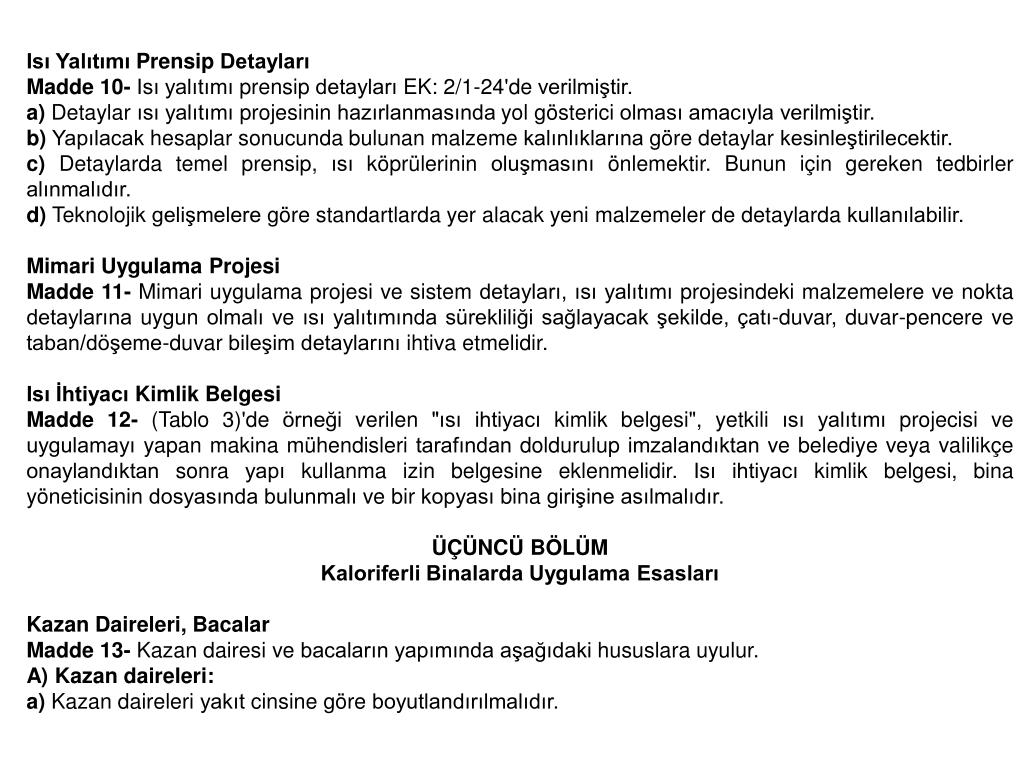 Isı Yalıtımı Prensip Detayları
Madde 10- Isı yalıtımı prensip detayları EK: 2/1-24'de verilmiştir.
a) Detaylar ısı yalıtımı projesinin hazırlanmasında yol gösterici olması amacıyla verilmiştir.
b) Yapılacak hesaplar sonucunda bulunan malzeme kalınlıklarına göre detaylar kesinleştirilecektir.
c) Detaylarda temel prensip, ısı köprülerinin oluşmasını önlemektir. Bunun için gereken tedbirler alınmalıdır.
d) Teknolojik gelişmelere göre standartlarda yer alacak yeni malzemeler de detaylarda kullanılabilir.

Mimari Uygulama Projesi
Madde 11- Mimari uygulama projesi ve sistem detayları, ısı yalıtımı projesindeki malzemelere ve nokta detaylarına uygun olmalı ve ısı yalıtımında sürekliliği sağlayacak şekilde, çatı-duvar, duvar-pencere ve taban/döşeme-duvar bileşim detaylarını ihtiva etmelidir.

Isı İhtiyacı Kimlik Belgesi
Madde 12- (Tablo 3)'de örneği verilen "ısı ihtiyacı kimlik belgesi", yetkili ısı yalıtımı projecisi ve uygulamayı yapan makina mühendisleri tarafından doldurulup imzalandıktan ve belediye veya valilikçe onaylandıktan sonra yapı kullanma izin belgesine eklenmelidir. Isı ihtiyacı kimlik belgesi, bina yöneticisinin dosyasında bulunmalı ve bir kopyası bina girişine asılmalıdır.

ÜÇÜNCÜ BÖLÜM
Kaloriferli Binalarda Uygulama Esasları

Kazan Daireleri, Bacalar
Madde 13- Kazan dairesi ve bacaların yapımında aşağıdaki hususlara uyulur.
A) Kazan daireleri:
a) Kazan daireleri yakıt cinsine göre boyutlandırılmalıdır.